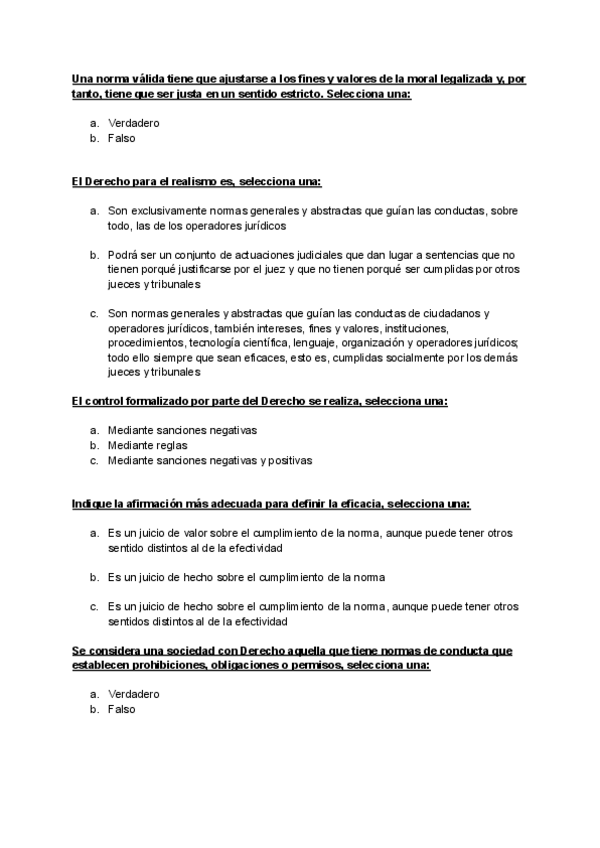 Una norma válida tiene que ajustarse a los fines y valores de la moral legalizada y, por tanto, tiene que ser justa en un sentido estricto. Selecciona una:

a. Verdadero
b. Falso

El Derecho para el realismo es, selecciona una:

a. Son exclusivamente normas generales y abstractas que guían las conductas, sobre todo, las de los operadores jurídicos

b. Podrá ser un conjunto de actuaciones judiciales que dan lugar a sentencias que no tienen porqué justificarse por el juez y que no tienen porqué ser cumplidas por otros jueces y tribunales

c. Son normas generales y abstractas que guían las conductas de ciudadanos y operadores jurídicos, también intereses, fines y valores, instituciones, procedimientos, tecnología científica, lenguaje, organización y operadores jurídicos; todo ello siempre que sean eficaces, esto es, cumplidas socialmente por los demás jueces y tribunales

El control formalizado por parte del Derecho se realiza, selecciona una:

a. Mediante sanciones negativas
b. Mediante reglas
c. Mediante sanciones negativas y positivas

Indique la afirmación más adecuada para definir la eficacia, selecciona una:

a. Es un juicio de valor sobre el cumplimiento de la norma, aunque puede tener otros sentido distintos al de la efectividad

b. Es un juicio de hecho sobre el cumplimiento de la norma

c. Es un juicio de hecho sobre el cumplimiento de la norma, aunque puede tener otros sentidos distintos al de la efectividad

Se considera una sociedad con Derecho aquella que tiene normas de conducta que establecen prohibiciones, obligaciones o permisos, selecciona una:

a. Verdadero
b. Falso